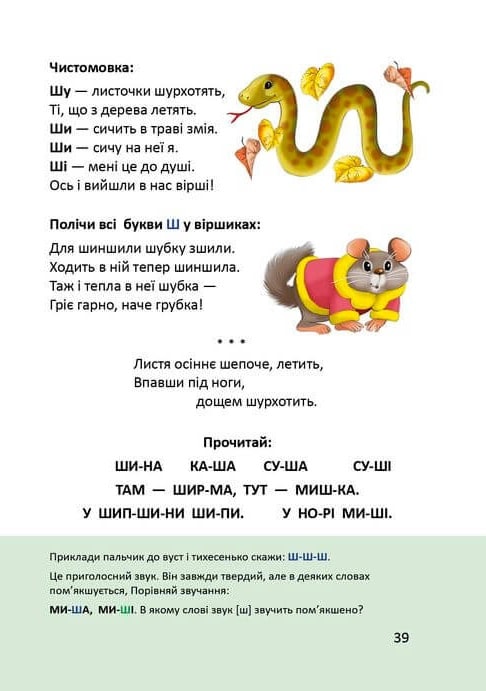 Чистомовка:

Шу — листочки шурхотять,
Ті, що з дерева летять.
Ши — сичить в траві змія.
Ши — сичу на неї я.
Ші — мені це до душі.
Ось і вийшли в нас вірші!

Полічи всі букви Ш у віршиках:

Для шиншили шубку зшили.
Ходить в ній тепер шиншила.
Таж і тепла в неї шубка —
Гріє гарно, наче грубка!

• • •

Листя осіннє шепоче, летить,
Впавши під ноги,
дощем шурхотить.

Прочитай:

ШИ-НА КА-ША СУ-ША СУ-ШІ
ТАМ — ШИР-МА, ТУТ — МИШ-КА.
У ШИП-ШИ-НИ ШИ-ПИ. У НО-РІ МИ-ШІ.

Приклади пальчик до вуст і тихесенько скажи: Ш-Ш-Ш.

Це приголосний звук. Він завжди твердий, але в деяких словах пом'якшується, Порівняй звучання:

МИ-ША, МИ-ШІ. В якому слові звук [ш] звучить пом'якшено?

39